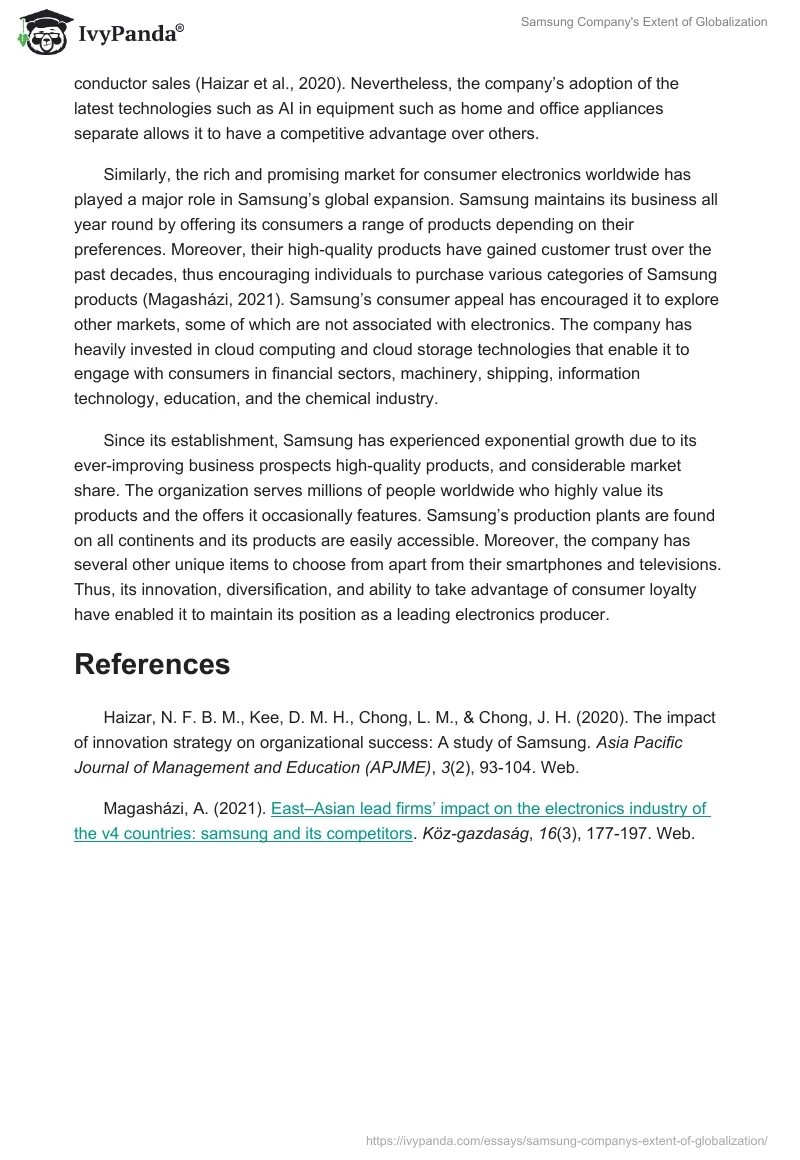 IvyPanda®

Samsung Company's Extent of Globalization

conductor sales (Haizar et al., 2020). Nevertheless, the company's adoption of the latest technologies such as AI in equipment such as home and office appliances separate allows it to have a competitive advantage over others.

Similarly, the rich and promising market for consumer electronics worldwide has played a major role in Samsung's global expansion. Samsung maintains its business all year round by offering its consumers a range of products depending on their preferences. Moreover, their high-quality products have gained customer trust over the past decades, thus encouraging individuals to purchase various categories of Samsung products (Magasházi, 2021). Samsung's consumer appeal has encouraged it to explore other markets, some of which are not associated with electronics. The company has heavily invested in cloud computing and cloud storage technologies that enable it to engage with consumers in financial sectors, machinery, shipping, information technology, education, and the chemical industry.

Since its establishment, Samsung has experienced exponential growth due to its ever-improving business prospects high-quality products, and considerable market share. The organization serves millions of people worldwide who highly value its products and the offers it occasionally features. Samsung's production plants are found on all continents and its products are easily accessible. Moreover, the company has several other unique items to choose from apart from their smartphones and televisions. Thus, its innovation, diversification, and ability to take advantage of consumer loyalty have enabled it to maintain its position as a leading electronics producer.

References

Haizar, N. F. B. M., Kee, D. M. H., Chong, L. M., & Chong, J. H. (2020). The impact of innovation strategy on organizational success: A study of Samsung. Asia Pacific Journal of Management and Education (APJME), 3(2), 93-104. Web.

Magasházi, A. (2021). East–Asian lead firms' impact on the electronics industry of the v4 countries: samsung and its competitors. Köz-gazdaság, 16(3), 177-197. Web.

https://ivypanda.com/essays/samsung-companys-extent-of-globalization/